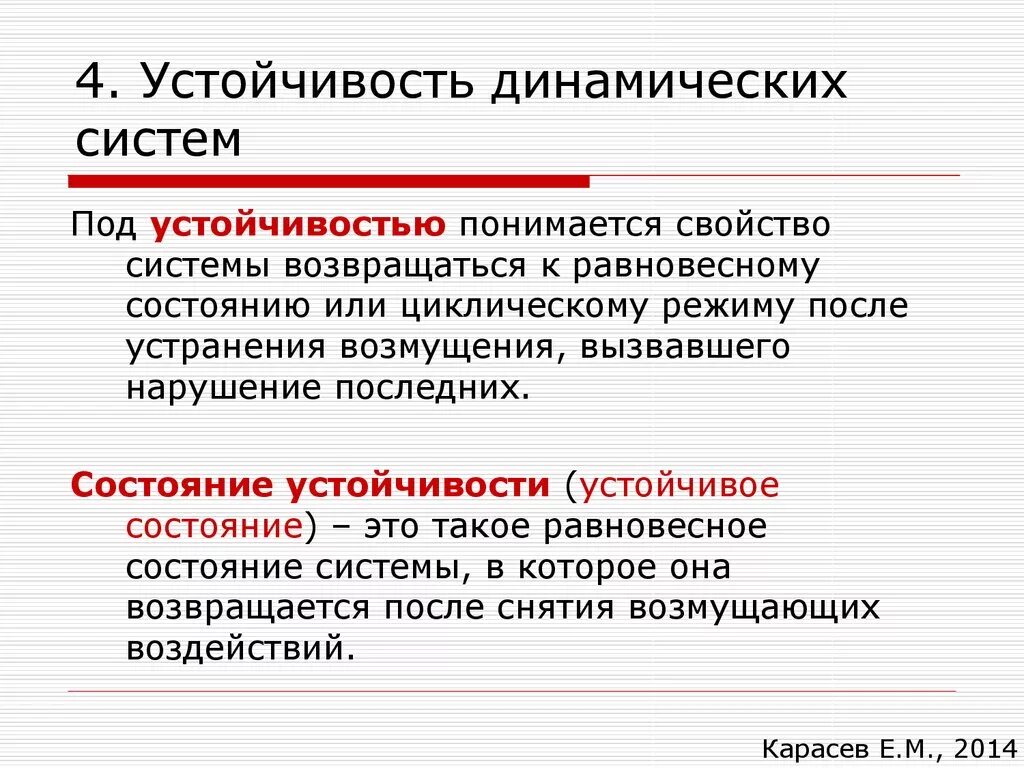 4. Устойчивость динамических систем

Под устойчивостью понимается свойство системы возвращаться к равновесному состоянию или циклическому режиму после устранения возмущения, вызвавшего нарушение последних.

Состояние устойчивости (устойчивое состояние) – это такое равновесное состояние системы, в которое она возвращается после снятия возмущающих воздействий.

Карасев Е.М., 2014